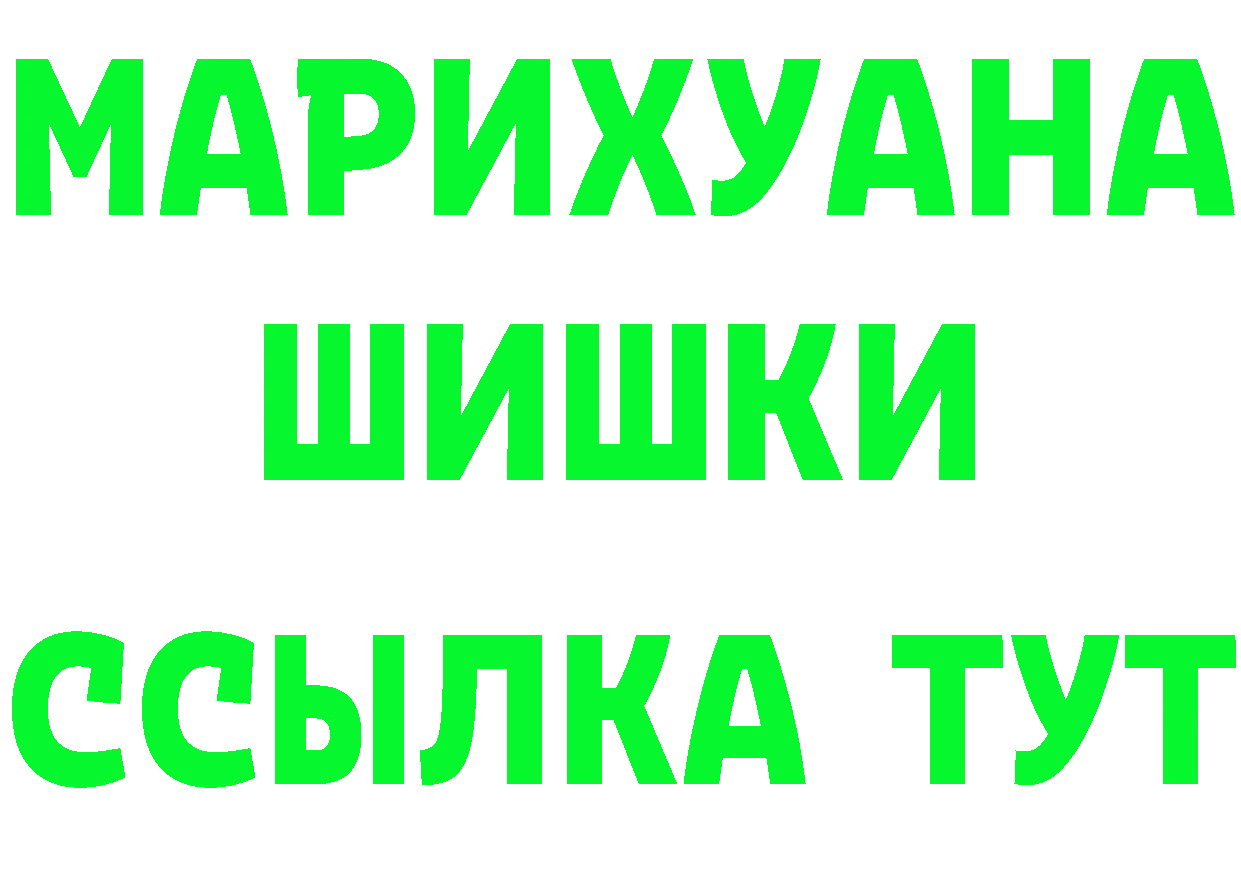 МАРИХУАНА
ШИШКИ
ССЫЛКА ТУТ